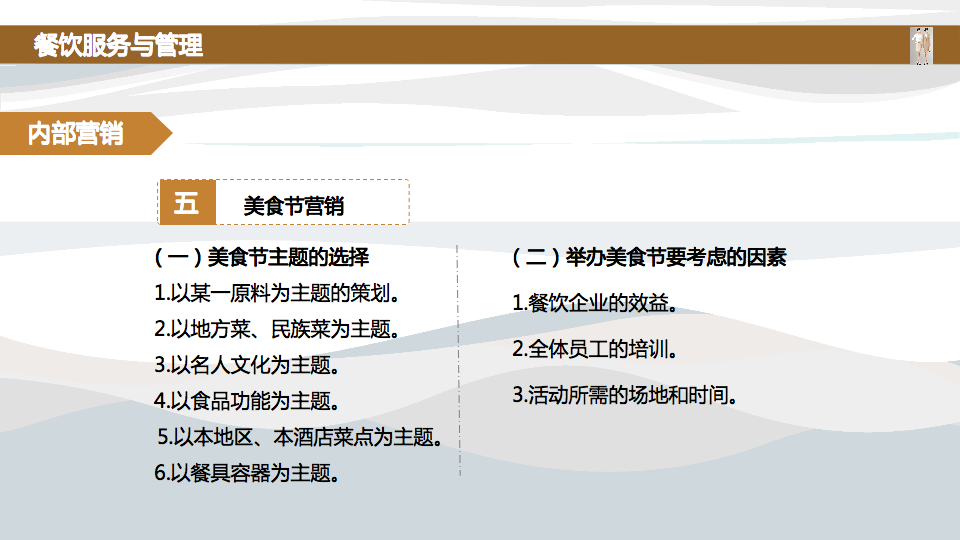 餐饮服务与管理

内部营销

五 美食节营销

(一)美食节主题的选择

1.以某一原料为主题的策划。

2.以地方菜、民族菜为主题。

3.以名人文化为主题。

4.以食品功能为主题。

5.以本地区、本酒店菜点为主题。

6.以餐具容器为主题。

(二)举办美食节要考虑的因素

1.餐饮企业的效益。

2.全体员工的培训。

3.活动所需的场地和时间。